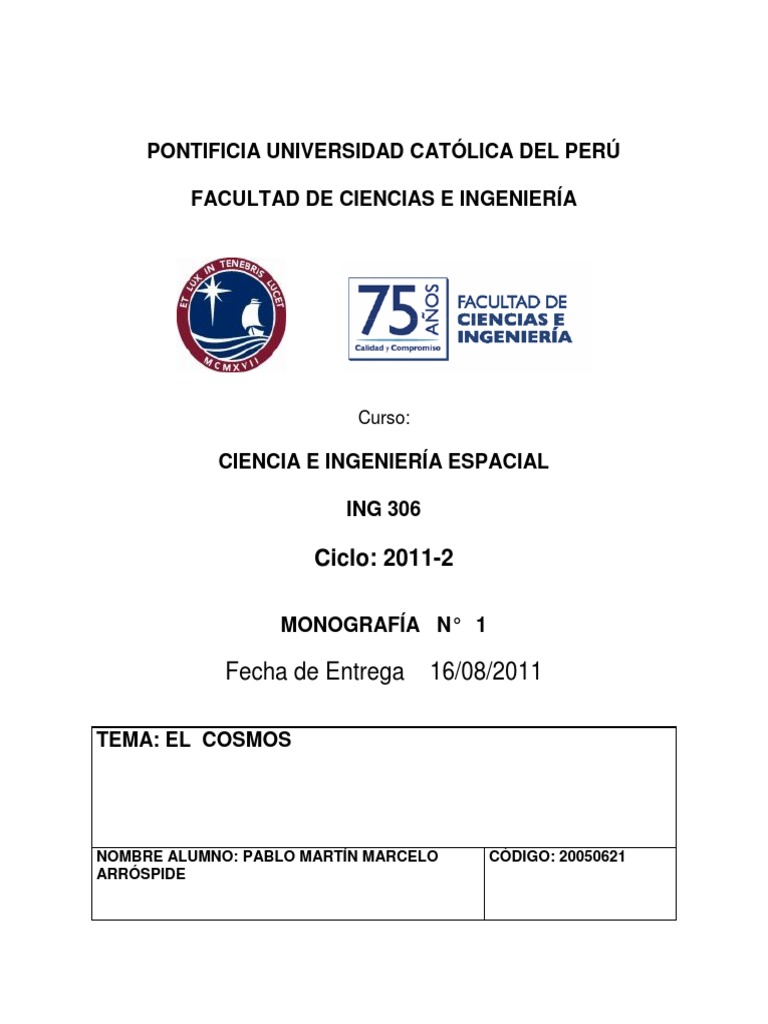 PONTIFICIA UNIVERSIDAD CATÓLICA DEL PERÚ

FACULTAD DE CIENCIAS E INGENIERÍA

ET LUX IN TENEBRIS LUCET
MCMXVII

75 AÑOS
Calidad y Compromiso
FACULTAD DE CIENCIAS E INGENIERÍA

Curso:

CIENCIA E INGENIERÍA ESPACIAL

ING 306

Ciclo: 2011-2

MONOGRAFÍA N° 1

Fecha de Entrega 16/08/2011

| TEMA: EL COSMOS | |
|---|---|
| NOMBRE ALUMNO: PABLO MARTÍN MARCELO ARRÓSPIDE | CÓDIGO: 20050621 |